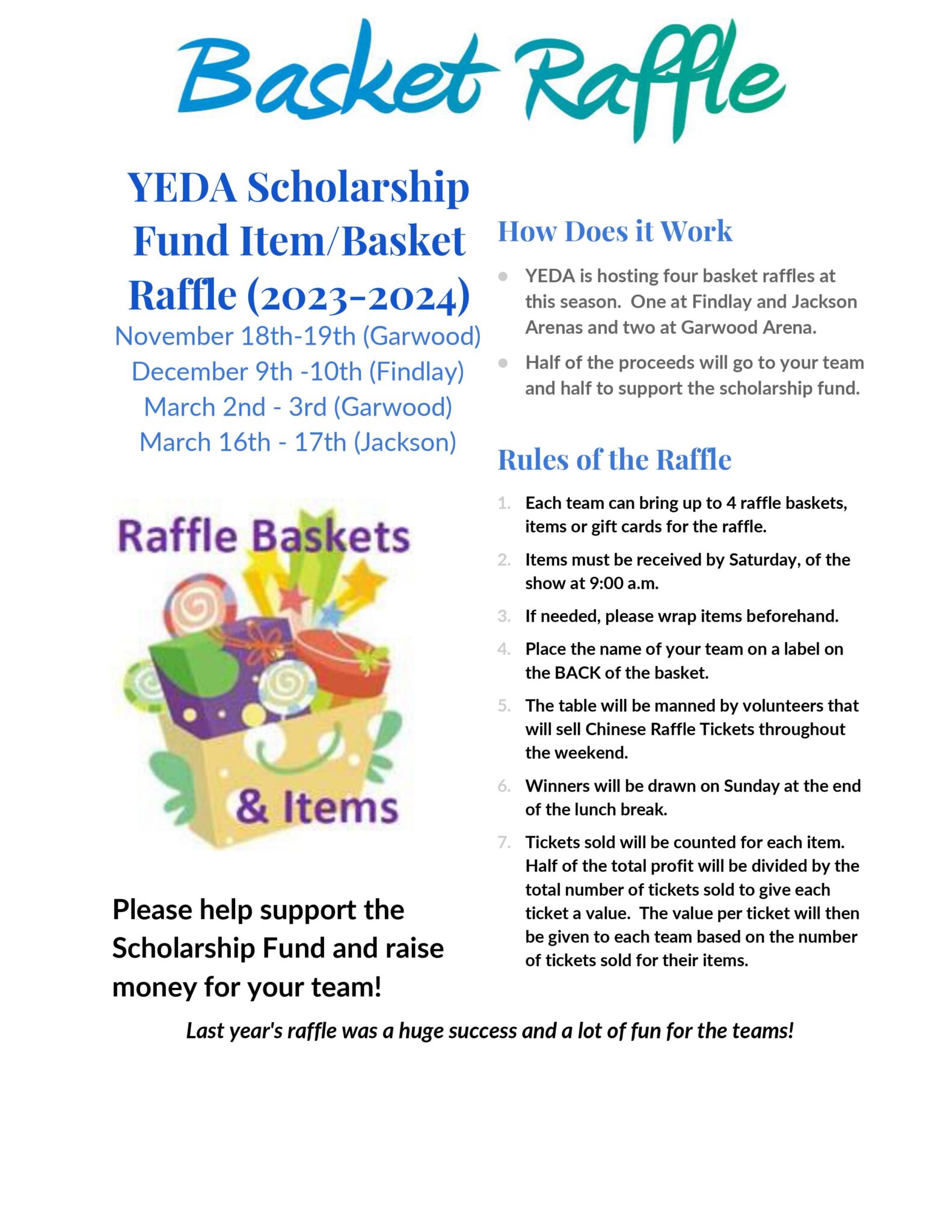 Basket Raffle

YEDA Scholarship Fund Item/Basket Raffle (2023-2024)

November 18th-19th (Garwood)
December 9th -10th (Findlay)
March 2nd - 3rd (Garwood)
March 16th - 17th (Jackson)

Raffle Baskets
& Items

Please help support the Scholarship Fund and raise money for your team!

How Does it Work

• YEDA is hosting four basket raffles at this season. One at Findlay and Jackson Arenas and two at Garwood Arena.
• Half of the proceeds will go to your team and half to support the scholarship fund.

Rules of the Raffle

1. Each team can bring up to 4 raffle baskets, items or gift cards for the raffle.
2. Items must be received by Saturday, of the show at 9:00 a.m.
3. If needed, please wrap items beforehand.
4. Place the name of your team on a label on the BACK of the basket.
5. The table will be manned by volunteers that will sell Chinese Raffle Tickets throughout the weekend.
6. Winners will be drawn on Sunday at the end of the lunch break.
7. Tickets sold will be counted for each item. Half of the total profit will be divided by the total number of tickets sold to give each ticket a value. The value per ticket will then be given to each team based on the number of tickets sold for their items.

Last year's raffle was a huge success and a lot of fun for the teams!